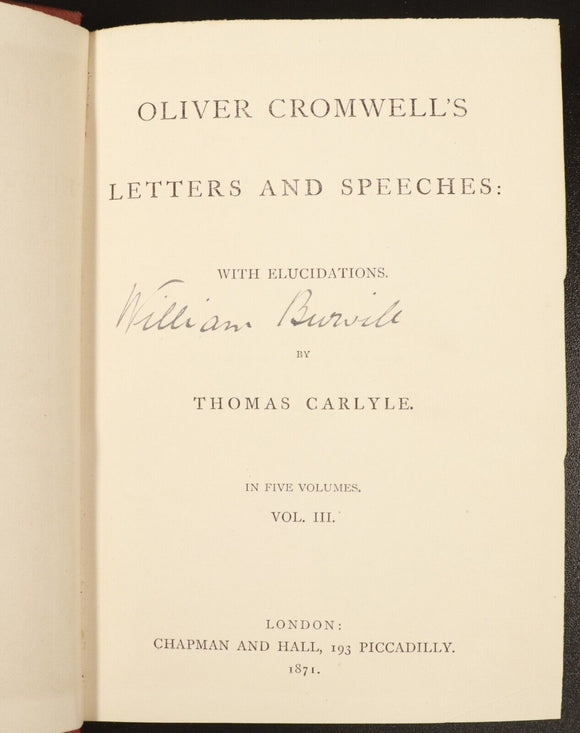 OLIVER CROMWELL'S

LETTERS AND SPEECHES:

WITH ELUCIDATIONS.

William Burvill

BY

THOMAS CARLYLE.

IN FIVE VOLUMES.

VOL. III.

LONDON:
CHAPMAN AND HALL, 193 PICCADILLY.
1871.